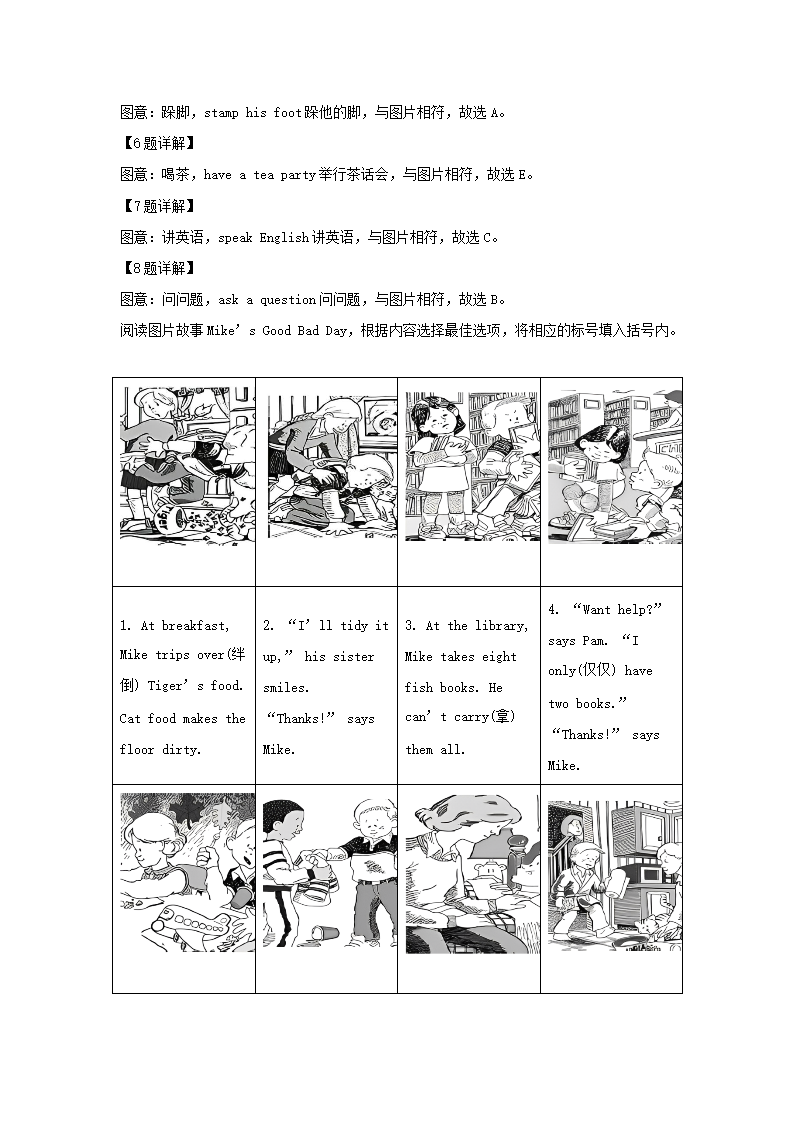 图意：跺脚，stamp his foot跺他的脚，与图片相符，故选A。

【6题详解】

图意：喝茶，have a tea party举行茶话会，与图片相符，故选E。

【7题详解】

图意：讲英语，speak English讲英语，与图片相符，故选C。

【8题详解】

图意：问问题，ask a question问问题，与图片相符，故选B。

阅读图片故事Mike's Good Bad Day，根据内容选择最佳选项，将相应的标号填入括号内。

| | | | |
|---|---|---|---|
| 1. At breakfast, Mike trips over(绊倒) Tiger's food. Cat food makes the floor dirty. | 2. "I'll tidy it up," his sister smiles. "Thanks!" says Mike. | 3. At the library, Mike takes eight fish books. He can't carry(拿) them all. | 4. "Want help?" says Pam. "I only(仅仅) have two books." "Thanks!" says Mike. |
| | | | |